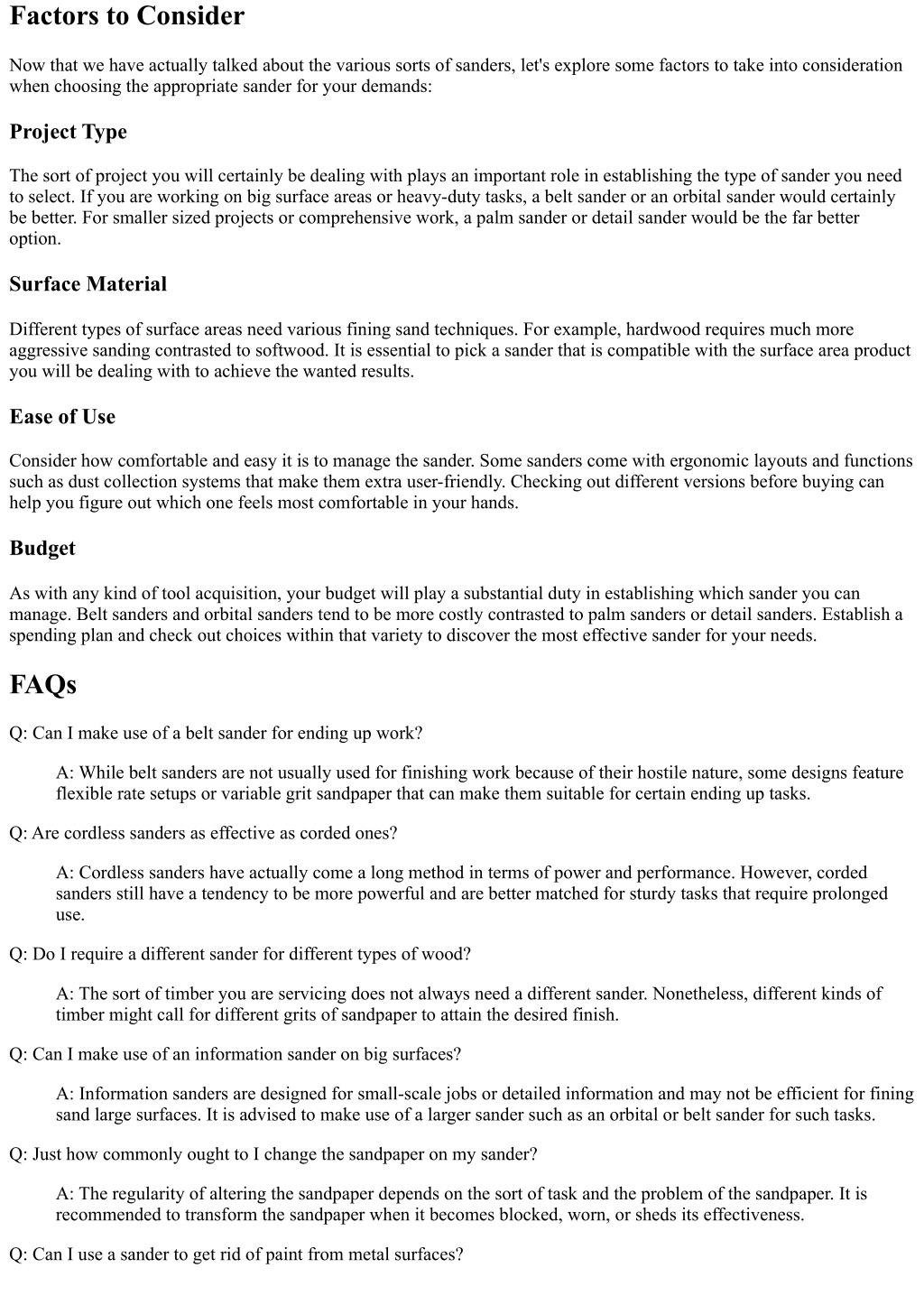 Factors to Consider

Now that we have actually talked about the various sorts of sanders, let's explore some factors to take into consideration when choosing the appropriate sander for your demands:

Project Type

The sort of project you will certainly be dealing with plays an important role in establishing the type of sander you need to select. If you are working on big surface areas or heavy-duty tasks, a belt sander or an orbital sander would certainly be better. For smaller sized projects or comprehensive work, a palm sander or detail sander would be the far better option.

Surface Material

Different types of surface areas need various fining sand techniques. For example, hardwood requires much more aggressive sanding contrasted to softwood. It is essential to pick a sander that is compatible with the surface area product you will be dealing with to achieve the wanted results.

Ease of Use

Consider how comfortable and easy it is to manage the sander. Some sanders come with ergonomic layouts and functions such as dust collection systems that make them extra user-friendly. Checking out different versions before buying can help you figure out which one feels most comfortable in your hands.

Budget

As with any kind of tool acquisition, your budget will play a substantial duty in establishing which sander you can manage. Belt sanders and orbital sanders tend to be more costly contrasted to palm sanders or detail sanders. Establish a spending plan and check out choices within that variety to discover the most effective sander for your needs.

FAQs

Q: Can I make use of a belt sander for ending up work?

A: While belt sanders are not usually used for finishing work because of their hostile nature, some designs feature flexible rate setups or variable grit sandpaper that can make them suitable for certain ending up tasks.

Q: Are cordless sanders as effective as corded ones?

A: Cordless sanders have actually come a long method in terms of power and performance. However, corded sanders still have a tendency to be more powerful and are better matched for sturdy tasks that require prolonged use.

Q: Do I require a different sander for different types of wood?

A: The sort of timber you are servicing does not always need a different sander. Nonetheless, different kinds of timber might call for different grits of sandpaper to attain the desired finish.

Q: Can I make use of an information sander on big surfaces?

A: Information sanders are designed for small-scale jobs or detailed information and may not be efficient for fining sand large surfaces. It is advised to make use of a larger sander such as an orbital or belt sander for such tasks.

Q: Just how commonly ought to I change the sandpaper on my sander?

A: The regularity of altering the sandpaper depends on the sort of task and the problem of the sandpaper. It is recommended to transform the sandpaper when it becomes blocked, worn, or sheds its effectiveness.

Q: Can I use a sander to get rid of paint from metal surfaces?